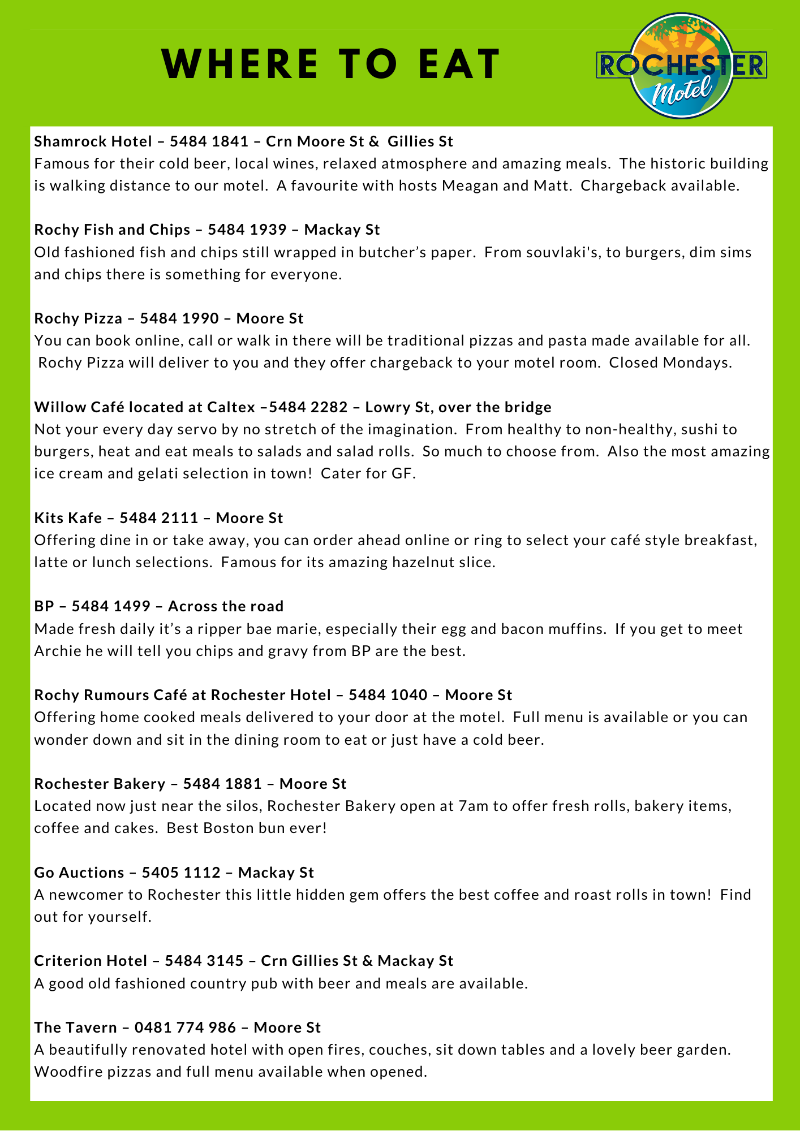 WHERE TO EAT

ROCHESTER Motel

Shamrock Hotel – 5484 1841 – Crn Moore St & Gillies St
Famous for their cold beer, local wines, relaxed atmosphere and amazing meals. The historic building is walking distance to our motel. A favourite with hosts Meagan and Matt. Chargeback available.

Rochy Fish and Chips – 5484 1939 – Mackay St
Old fashioned fish and chips still wrapped in butcher's paper. From souvlaki's, to burgers, dim sims and chips there is something for everyone.

Rochy Pizza – 5484 1990 – Moore St
You can book online, call or walk in there will be traditional pizzas and pasta made available for all. Rochy Pizza will deliver to you and they offer chargeback to your motel room. Closed Mondays.

Willow Café located at Caltex –5484 2282 – Lowry St, over the bridge
Not your every day servo by no stretch of the imagination. From healthy to non-healthy, sushi to burgers, heat and eat meals to salads and salad rolls. So much to choose from. Also the most amazing ice cream and gelati selection in town! Cater for GF.

Kits Kafe – 5484 2111 – Moore St
Offering dine in or take away, you can order ahead online or ring to select your café style breakfast, latte or lunch selections. Famous for its amazing hazelnut slice.

BP – 5484 1499 – Across the road
Made fresh daily it's a ripper bae marie, especially their egg and bacon muffins. If you get to meet Archie he will tell you chips and gravy from BP are the best.

Rochy Rumours Café at Rochester Hotel – 5484 1040 – Moore St
Offering home cooked meals delivered to your door at the motel. Full menu is available or you can wonder down and sit in the dining room to eat or just have a cold beer.

Rochester Bakery – 5484 1881 – Moore St
Located now just near the silos, Rochester Bakery open at 7am to offer fresh rolls, bakery items, coffee and cakes. Best Boston bun ever!

Go Auctions – 5405 1112 – Mackay St
A newcomer to Rochester this little hidden gem offers the best coffee and roast rolls in town! Find out for yourself.

Criterion Hotel – 5484 3145 – Crn Gillies St & Mackay St
A good old fashioned country pub with beer and meals are available.

The Tavern – 0481 774 986 – Moore St
A beautifully renovated hotel with open fires, couches, sit down tables and a lovely beer garden. Woodfire pizzas and full menu available when opened.